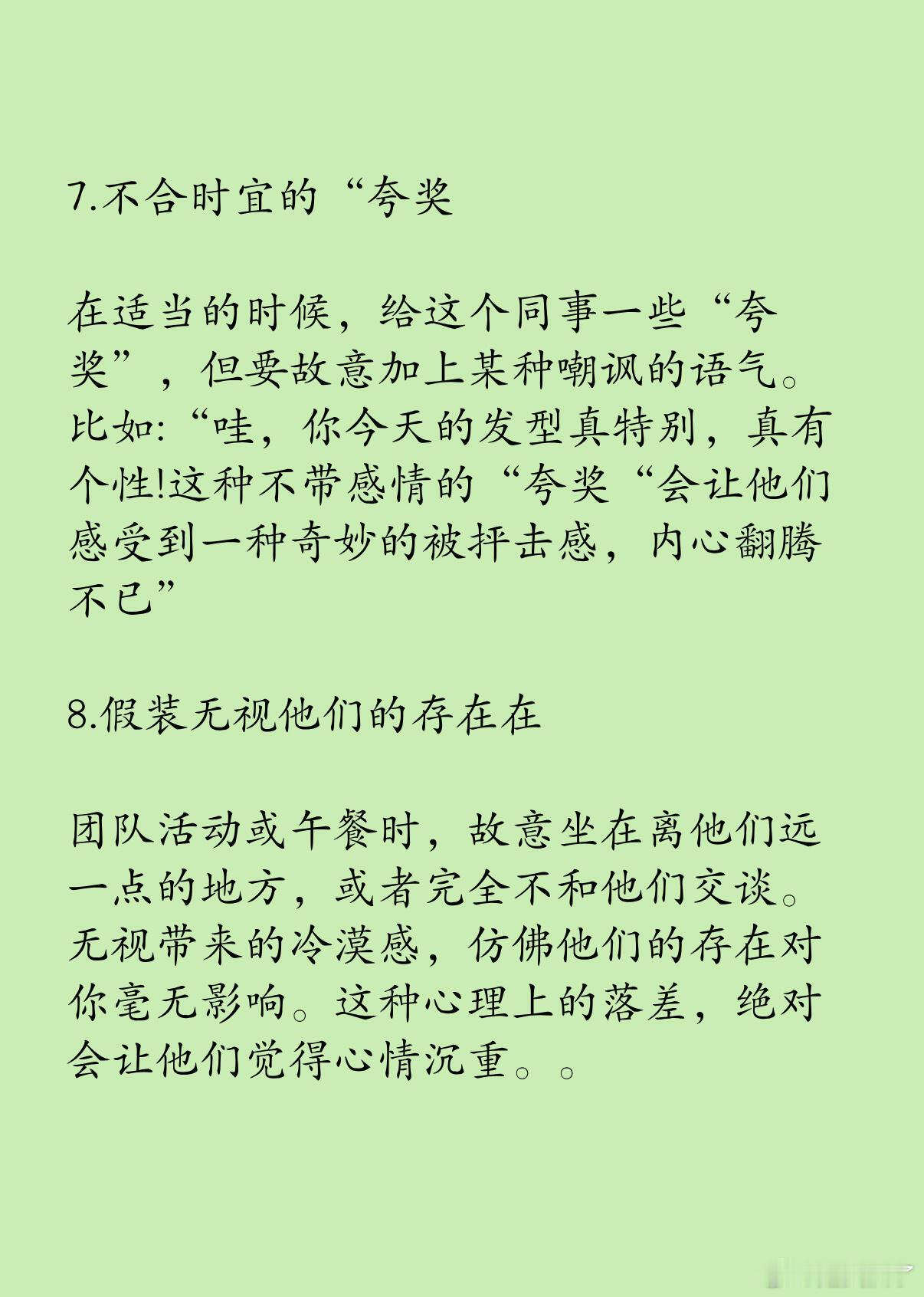 7.不合时宜的“夸奖

在适当的时候，给这个同事一些“夸奖”，但要故意加上某种嘲讽的语气。比如:“哇，你今天的发型真特别，真有个性!这种不带感情的“夸奖“会让他们感受到一种奇妙的被抨击感，内心翻腾不已”

8.假装无视他们的存在在

团队活动或午餐时，故意坐在离他们远一点的地方，或者完全不和他们交谈。无视带来的冷漠感，仿佛他们的存在对你毫无影响。这种心理上的落差，绝对会让他们觉得心情沉重。。